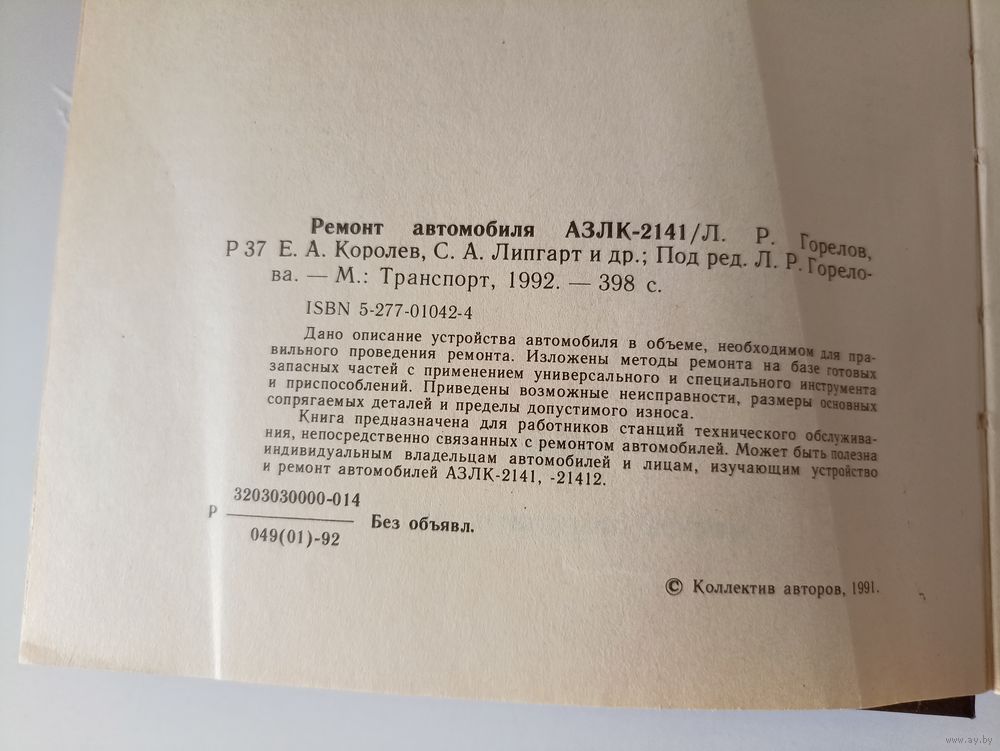 Ремонт автомобиля АЗЛК-2141/Л. Р. Горелов, Р 37 Е. А. Королев, С. А. Липгарт и др.; Под ред. Л. Р. Горелова. — М.: Транспорт, 1992. — 398 с.

ISBN 5-277-01042-4

Дано описание устройства автомобиля в объеме, необходимом для правильного проведения ремонта. Изложены методы ремонта на базе готовых запасных частей с применением универсального и специального инструмента и приспособлений. Приведены возможные неисправности, размеры основных сопрягаемых деталей и пределы допустимого износа.

Книга предназначена для работников станций технического обслуживания, непосредственно связанных с ремонтом автомобилей. Может быть полезна индивидуальным владельцам автомобилей и лицам, изучающим устройство и ремонт автомобилей АЗЛК-2141, -21412.

Р $\frac{3203030000-014}{049(01)-92}$ Без объявл.

© Коллектив авторов, 1991.

www.ay.by